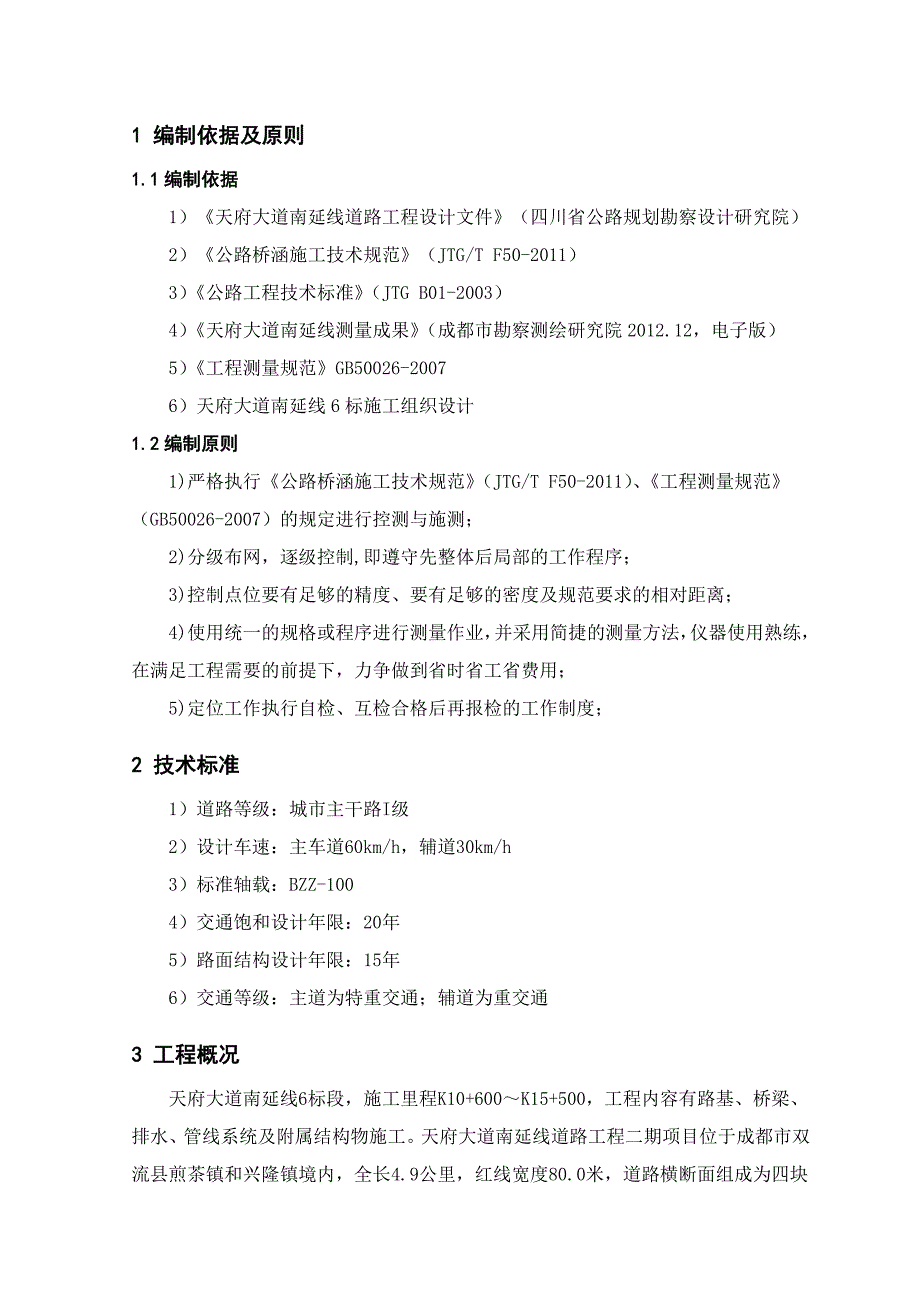 1 编制依据及原则

1.1 编制依据

1）《天府大道南延线道路工程设计文件》（四川省公路规划勘察设计研究院）

2）《公路桥涵施工技术规范》（JTG/T F50-2011）

3)《公路工程技术标准》(JTG B01-2003)

4)《天府大道南延线测量成果》(成都市勘察测绘研究院 2012.12，电子版)

5)《工程测量规范》GB50026-2007

6）天府大道南延线 6 标施工组织设计

1.2 编制原则

1)严格执行《公路桥涵施工技术规范》(JTG/T F50-2011)、《工程测量规范》(GB50026-2007)的规定进行控测与施测;

2)分级布网，逐级控制,即遵守先整体后局部的工作程序;

3)控制点位要有足够的精度、要有足够的密度及规范要求的相对距离;

4)使用统一的规格或程序进行测量作业,并采用简捷的测量方法,仪器使用熟练,在满足工程需要的前提下，力争做到省时省工省费用;

5)定位工作执行自检、互检合格后再报检的工作制度;

2 技术标准

1）道路等级：城市主干路I级

2）设计车速：主车道60km/h，辅道30km/h

3）标准轴载：BZZ-100

4）交通饱和设计年限：20年

5）路面结构设计年限：15年

6）交通等级：主道为特重交通；辅道为重交通

3 工程概况

天府大道南延线6标段，施工里程K10+600～K15+500，工程内容有路基、桥梁、排水、管线系统及附属结构物施工。天府大道南延线道路工程二期项目位于成都市双流县煎茶镇和兴隆镇境内，全长4.9公里，红线宽度80.0米，道路横断面组成为四块